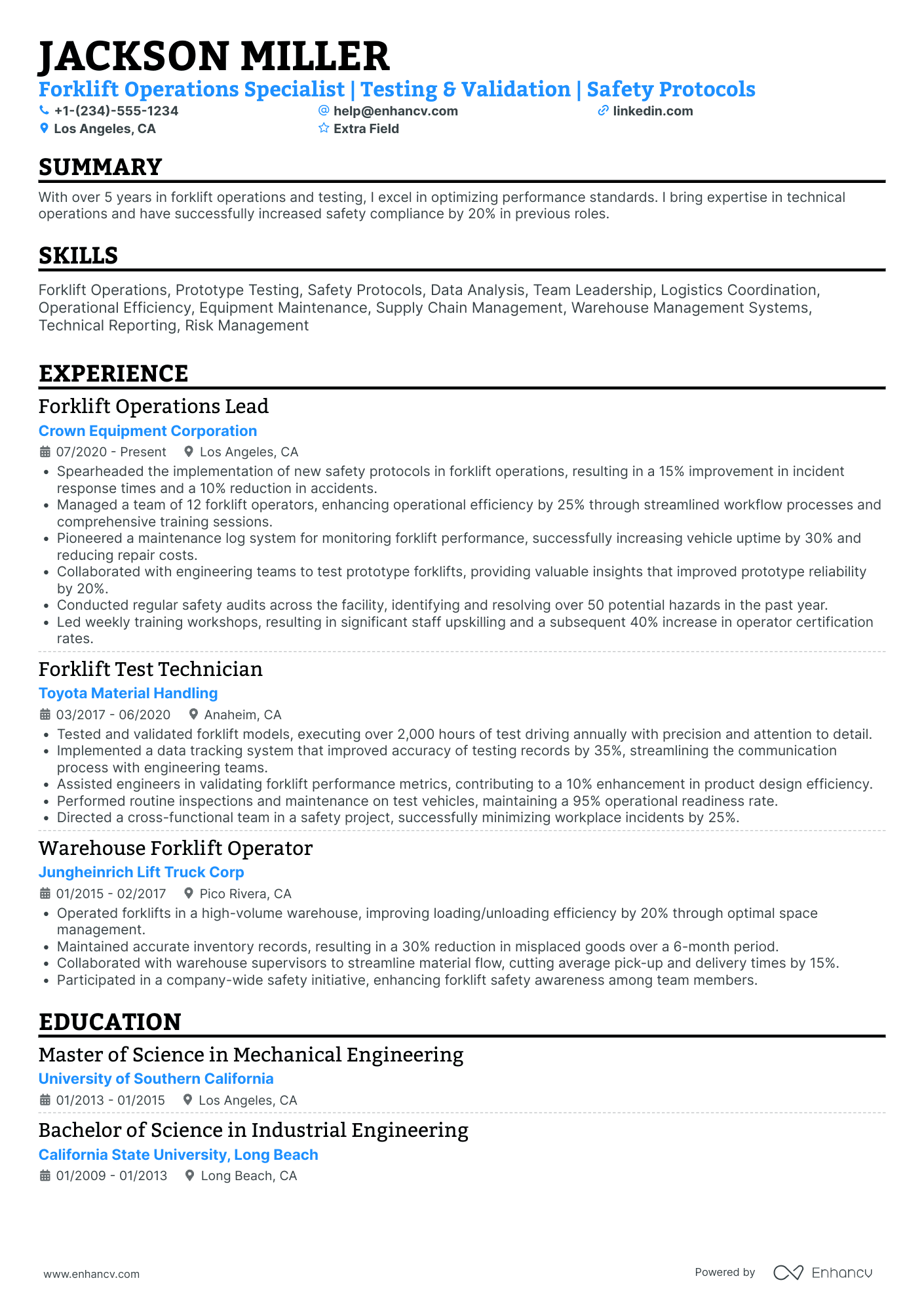 JACKSON MILLER
Forklift Operations Specialist | Testing & Validation | Safety Protocols
+1-(234)-555-1234
help@enhancv.com
linkedin.com
Los Angeles, CA
Extra Field

SUMMARY
With over 5 years in forklift operations and testing, I excel in optimizing performance standards. I bring expertise in technical operations and have successfully increased safety compliance by 20% in previous roles.

SKILLS
Forklift Operations, Prototype Testing, Safety Protocols, Data Analysis, Team Leadership, Logistics Coordination, Operational Efficiency, Equipment Maintenance, Supply Chain Management, Warehouse Management Systems, Technical Reporting, Risk Management

EXPERIENCE
Forklift Operations Lead
Crown Equipment Corporation
07/2020 - Present
Los Angeles, CA
• Spearheaded the implementation of new safety protocols in forklift operations, resulting in a 15% improvement in incident response times and a 10% reduction in accidents.
• Managed a team of 12 forklift operators, enhancing operational efficiency by 25% through streamlined workflow processes and comprehensive training sessions.
• Pioneered a maintenance log system for monitoring forklift performance, successfully increasing vehicle uptime by 30% and reducing repair costs.
• Collaborated with engineering teams to test prototype forklifts, providing valuable insights that improved prototype reliability by 20%.
• Conducted regular safety audits across the facility, identifying and resolving over 50 potential hazards in the past year.
• Led weekly training workshops, resulting in significant staff upskilling and a subsequent 40% increase in operator certification rates.

Forklift Test Technician
Toyota Material Handling
03/2017 - 06/2020
Anaheim, CA
• Tested and validated forklift models, executing over 2,000 hours of test driving annually with precision and attention to detail.
• Implemented a data tracking system that improved accuracy of testing records by 35%, streamlining the communication process with engineering teams.
• Assisted engineers in validating forklift performance metrics, contributing to a 10% enhancement in product design efficiency.
• Performed routine inspections and maintenance on test vehicles, maintaining a 95% operational readiness rate.
• Directed a cross-functional team in a safety project, successfully minimizing workplace incidents by 25%.

Warehouse Forklift Operator
Jungheinrich Lift Truck Corp
01/2015 - 02/2017
Pico Rivera, CA
• Operated forklifts in a high-volume warehouse, improving loading/unloading efficiency by 20% through optimal space management.
• Maintained accurate inventory records, resulting in a 30% reduction in misplaced goods over a 6-month period.
• Collaborated with warehouse supervisors to streamline material flow, cutting average pick-up and delivery times by 15%.
• Participated in a company-wide safety initiative, enhancing forklift safety awareness among team members.

EDUCATION
Master of Science in Mechanical Engineering
University of Southern California
01/2013 - 01/2015
Los Angeles, CA

Bachelor of Science in Industrial Engineering
California State University, Long Beach
01/2009 - 01/2013
Long Beach, CA

www.enhancv.com
Powered by Enhancv